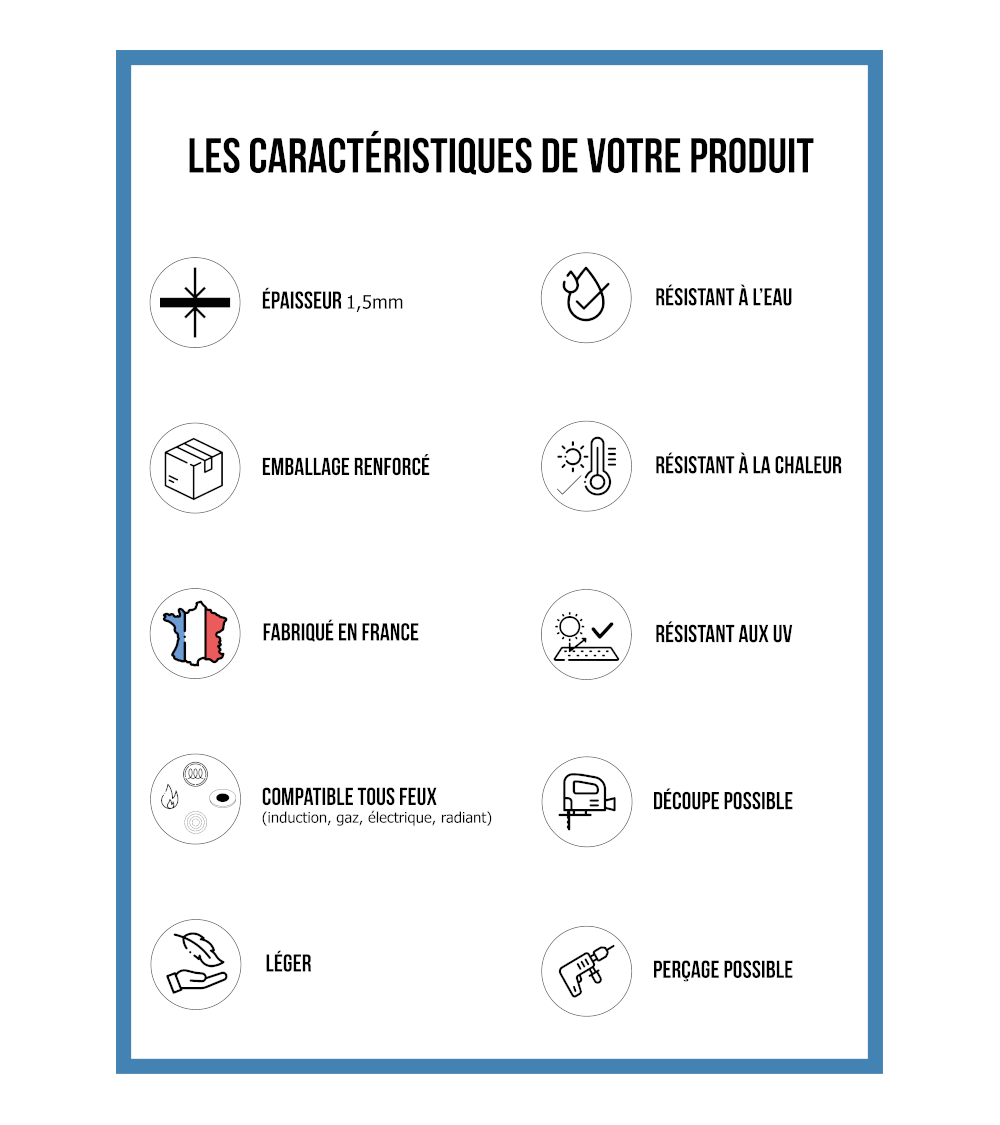 LES CARACTÉRISTIQUES DE VOTRE PRODUIT

ÉPAISSEUR 1,5mm

EMBALLAGE RENFORCÉ

FABRIQUÉ EN FRANCE

COMPATIBLE TOUS FEUX
(induction, gaz, électrique, radiant)

LÉGER

RÉSISTANT À L'EAU

RÉSISTANT À LA CHALEUR

RÉSISTANT AUX UV

DÉCOUPE POSSIBLE

PERÇAGE POSSIBLE